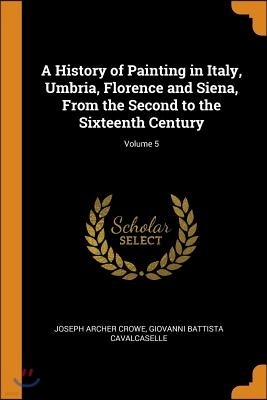 A History of Painting in Italy, Umbria, Florence and Siena, From the Second to the Sixteenth Century

Volume 5

Scholar
SELECT

JOSEPH ARCHER CROWE, GIOVANNI BATTISTA CAVALCASELLE